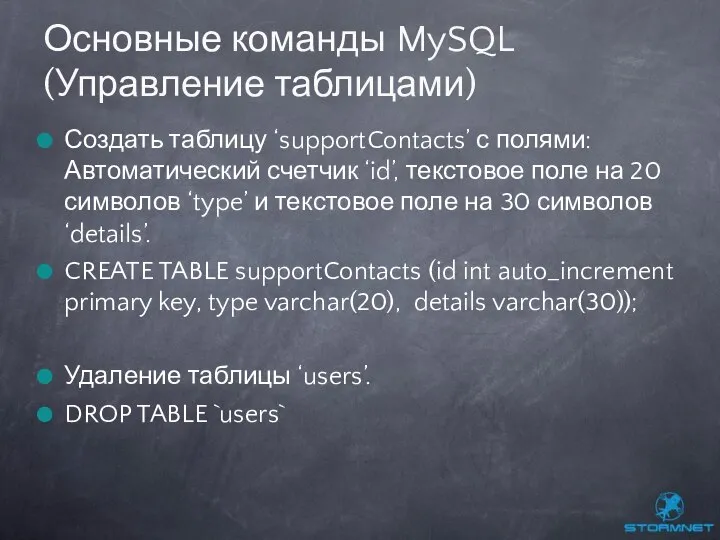 Основные команды MySQL (Управление таблицами)

Создать таблицу ‘supportContacts’ с полями: Автоматический счетчик ‘id’, текстовое поле на 20 символов ‘type’ и текстовое поле на 30 символов ‘details’.

CREATE TABLE supportContacts (id int auto_increment primary key, type varchar(20), details varchar(30));

Удаление таблицы ‘users’.

DROP TABLE `users`

STORMNET